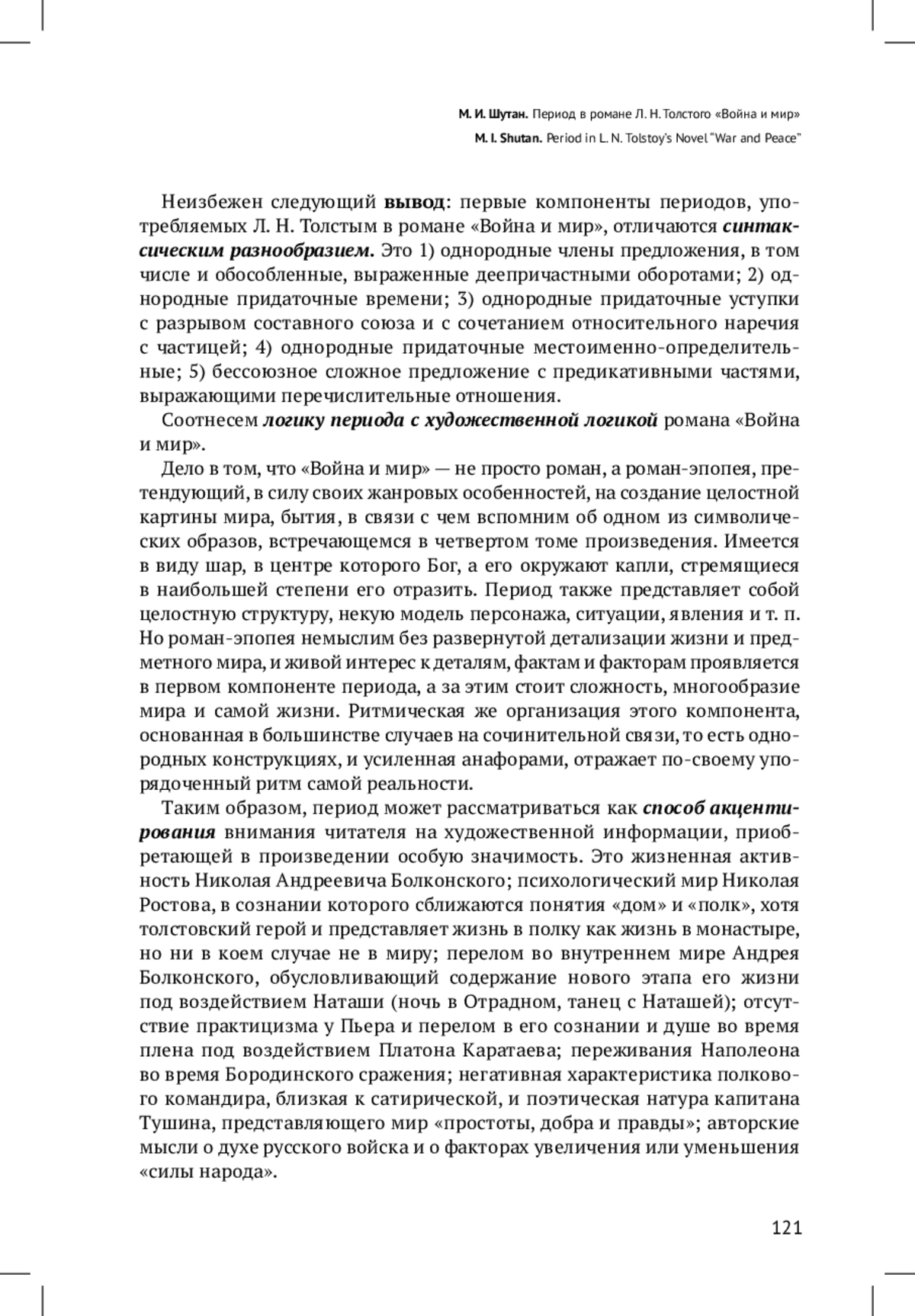 М. И. Шутан. Период в романе Л. Н. Толстого «Война и мир»
M. I. Shutan. Period in L. N. Tolstoy's Novel "War and Peace"

Неизбежен следующий вывод: первые компоненты периодов, употребляемых Л. Н. Толстым в романе «Война и мир», отличаются синтаксическим разнообразием. Это 1) однородные члены предложения, в том числе и обособленные, выраженные деепричастными оборотами; 2) однородные придаточные времени; 3) однородные придаточные уступки с разрывом составного союза и с сочетанием относительного наречия с частицей; 4) однородные придаточные местоименно-определительные; 5) бессоюзное сложное предложение с предикативными частями, выражающими перечислительные отношения.

Соотнесем логику периода с художественной логикой романа «Война и мир».

Дело в том, что «Война и мир» — не просто роман, а роман-эпопея, претендующий, в силу своих жанровых особенностей, на создание целостной картины мира, бытия, в связи с чем вспомним об одном из символических образов, встречающемся в четвертом томе произведения. Имеется в виду шар, в центре которого Бог, а его окружают капли, стремящиеся в наибольшей степени его отразить. Период также представляет собой целостную структуру, некую модель персонажа, ситуации, явления и т. п. Но роман-эпопея немыслим без развернутой детализации жизни и предметного мира, и живой интерес к деталям, фактам и факторам проявляется в первом компоненте периода, а за этим стоит сложность, многообразие мира и самой жизни. Ритмическая же организация этого компонента, основанная в большинстве случаев на сочинительной связи, то есть однородных конструкциях, и усиленная анафорами, отражает по-своему упорядоченный ритм самой реальности.

Таким образом, период может рассматриваться как способ акцентирования внимания читателя на художественной информации, приобретающей в произведении особую значимость. Это жизненная активность Николая Андреевича Болконского; психологический мир Николая Ростова, в сознании которого сближаются понятия «дом» и «полк», хотя толстовский герой и представляет жизнь в полку как жизнь в монастыре, но ни в коем случае не в миру; перелом во внутреннем мире Андрея Болконского, обусловливающий содержание нового этапа его жизни под воздействием Наташи (ночь в Отрадном, танец с Наташей); отсутствие практицизма у Пьера и перелом в его сознании и душе во время плена под воздействием Платона Каратаева; переживания Наполеона во время Бородинского сражения; негативная характеристика полкового командира, близкая к сатирической, и поэтическая натура капитана Тушина, представляющего мир «простоты, добра и правды»; авторские мысли о духе русского войска и о факторах увеличения или уменьшения «силы народа».

121